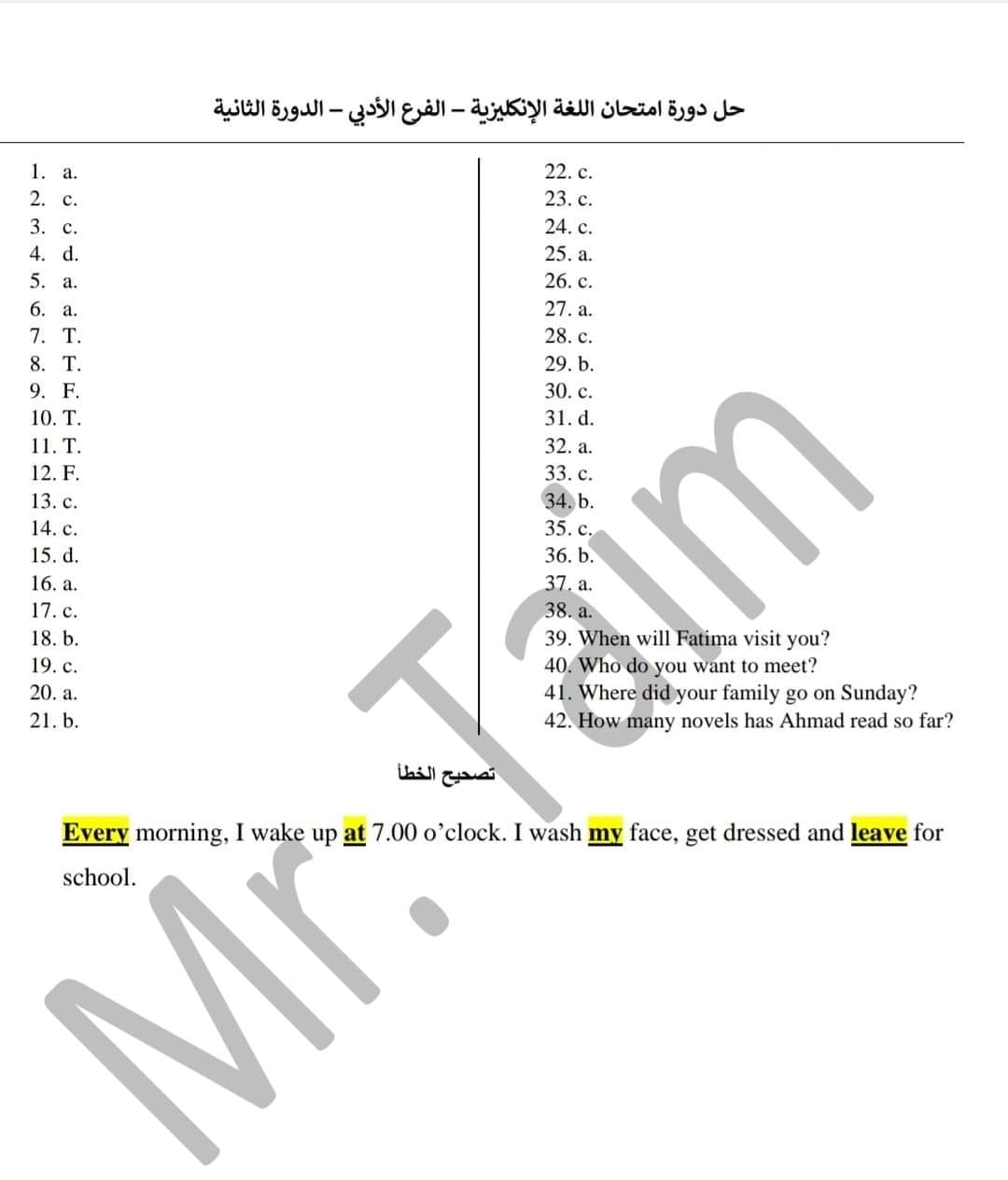 حل دورة امتحان اللغة الإنكليزية – الفرع الأدبي – الدورة الثانية

1. a.
2. c.
3. c.
4. d.
5. a.
6. a.
7. T.
8. T.
9. F.
10. T.
11. T.
12. F.
13. c.
14. c.
15. d.
16. a.
17. c.
18. b.
19. c.
20. a.
21. b.

22. c.
23. c.
24. c.
25. a.
26. c.
27. a.
28. c.
29. b.
30. c.
31. d.
32. a.
33. c.
34. b.
35. c.
36. b.
37. a.
38. a.
39. When will Fatima visit you?
40. Who do you want to meet?
41. Where did your family go on Sunday?
42. How many novels has Ahmad read so far?

تصحيح الخطأ

Every morning, I wake up at 7.00 o'clock. I wash my face, get dressed and leave for school.

Mr. Taim